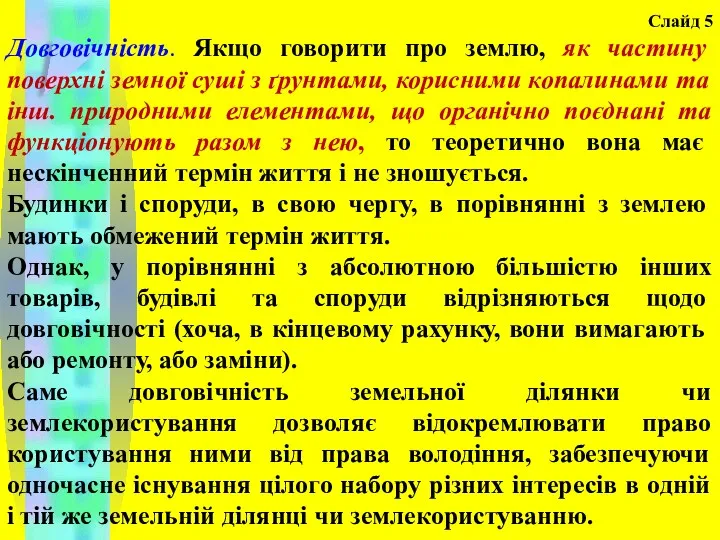 Слайд 5

Довговічність. Якщо говорити про землю, як частину поверхні земної суші з ґрунтами, корисними копалинами та інш. природними елементами, що органічно поєднані та функціонують разом з нею, то теоретично вона має нескінченний термін життя і не зношується.

Будинки і споруди, в свою чергу, в порівнянні з землею мають обмежений термін життя.

Однак, у порівнянні з абсолютною більшістю інших товарів, будівлі та споруди відрізняються щодо довговічності (хоча, в кінцевому рахунку, вони вимагають або ремонту, або заміни).

Саме довговічність земельної ділянки чи землекористування дозволяє відокремлювати право користування ними від права володіння, забезпечуючи одночасне існування цілого набору різних інтересів в одній і тій же земельній ділянці чи землекористуванню.